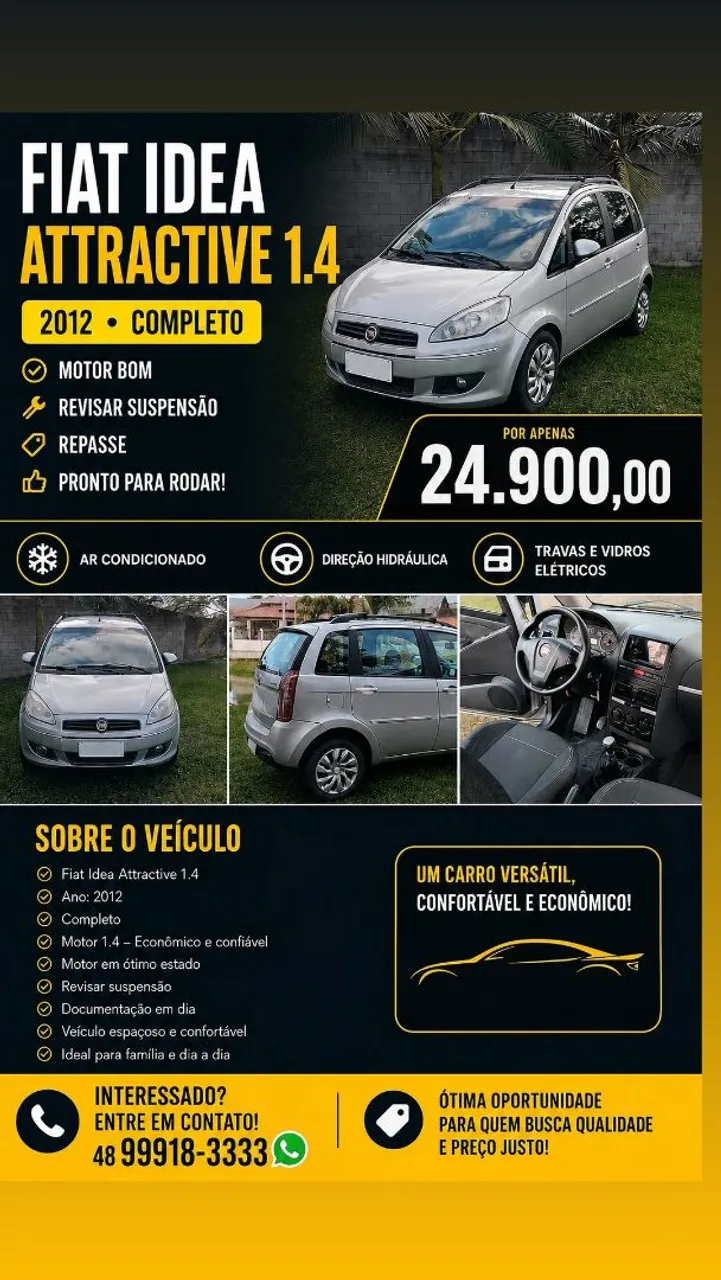 FIAT IDEA
ATTRACTIVE 1.4

2012 • COMPLETO

MOTOR BOM
REVISAR SUSPENSÃO
REPASSE
PRONTO PARA RODAR!

POR APENAS
24.900,00

AR CONDICIONADO
DIREÇÃO HIDRÁULICA
TRAVAS E VIDROS ELÉTRICOS

SOBRE O VEÍCULO
Fiat Idea Attractive 1.4
Ano: 2012
Completo
Motor 1.4 – Econômico e confiável
Motor em ótimo estado
Revisar suspensão
Documentação em dia
Veículo espaçoso e confortável
Ideal para família e dia a dia

UM CARRO VERSÁTIL,
CONFORTÁVEL E ECONÔMICO!

INTERESSADO?
ENTRE EM CONTATO!
48 99918-3333

ÓTIMA OPORTUNIDADE
PARA QUEM BUSCA QUALIDADE
E PREÇO JUSTO!